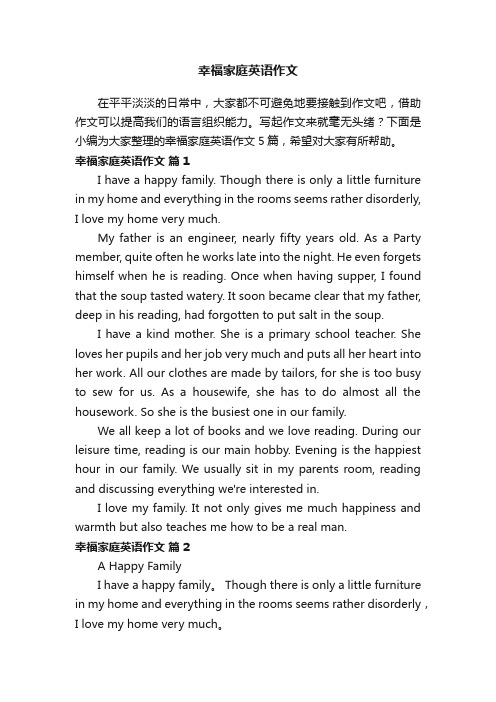 幸福家庭英语作文

在平平淡淡的日常中，大家都不可避免地要接触到作文吧，借助作文可以提高我们的语言组织能力。写起作文来就毫无头绪？下面是小编为大家整理的幸福家庭英语作文 5 篇，希望对大家有所帮助。

幸福家庭英语作文 篇 1

I have a happy family. Though there is only a little furniture in my home and everything in the rooms seems rather disorderly, I love my home very much.

My father is an engineer, nearly fifty years old. As a Party member, quite often he works late into the night. He even forgets himself when he is reading. Once when having supper, I found that the soup tasted watery. It soon became clear that my father, deep in his reading, had forgotten to put salt in the soup.

I have a kind mother. She is a primary school teacher. She loves her pupils and her job very much and puts all her heart into her work. All our clothes are made by tailors, for she is too busy to sew for us. As a housewife, she has to do almost all the housework. So she is the busiest one in our family.

We all keep a lot of books and we love reading. During our leisure time, reading is our main hobby. Evening is the happiest hour in our family. We usually sit in my parents room, reading and discussing everything we're interested in.

I love my family. It not only gives me much happiness and warmth but also teaches me how to be a real man.

幸福家庭英语作文 篇 2

A Happy Family

I have a happy family。 Though there is only a little furniture in my home and everything in the rooms seems rather disorderly，I love my home very much。